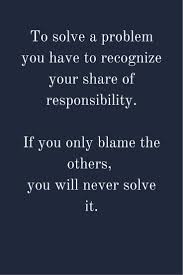 To solve a problem you have to recognize your share of responsibility.

If you only blame the others, you will never solve it.